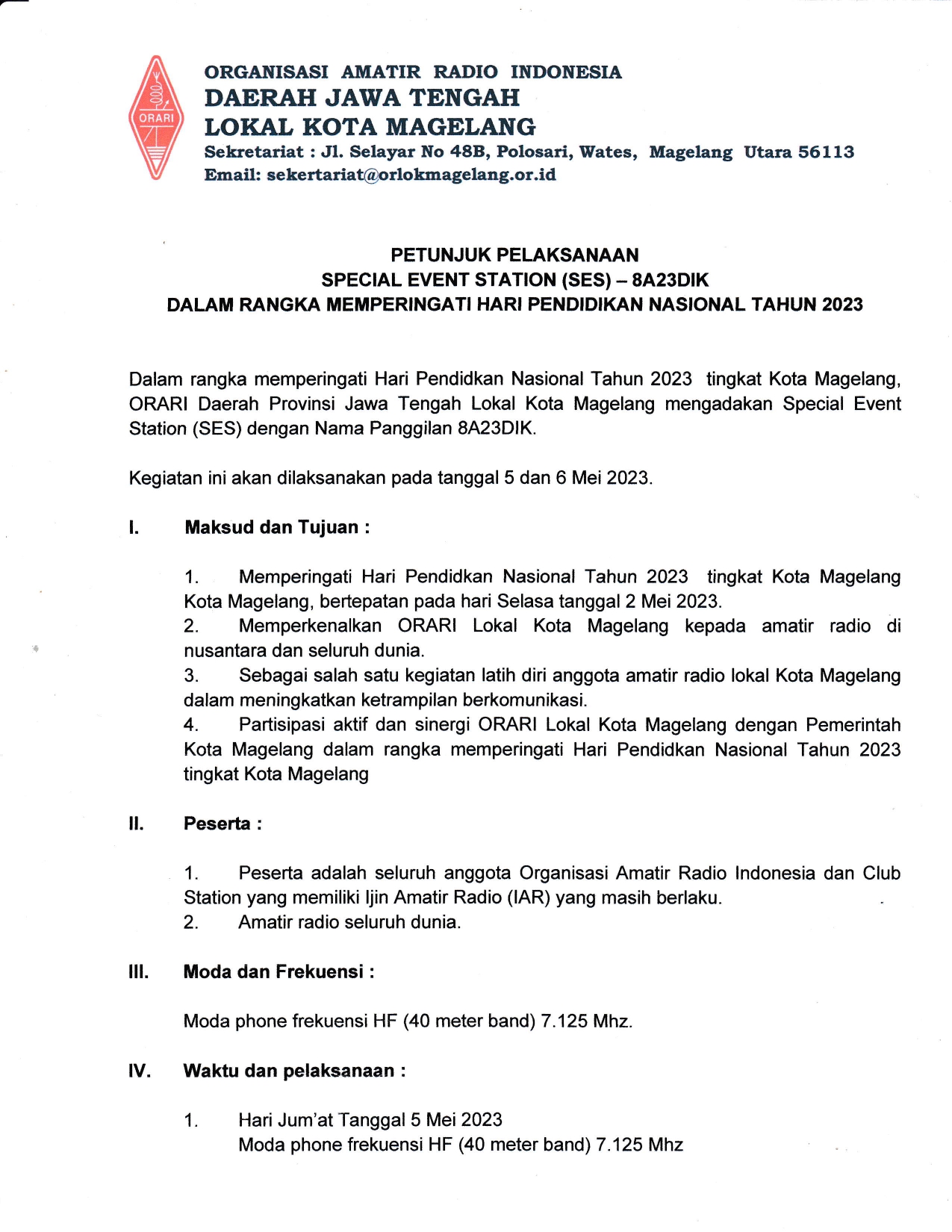 ORARI

ORGANISASI AMATIR RADIO INDONESIA
DAERAH JAWA TENGAH
LOKAL KOTA MAGELANG
Sekretariat : Jl. Selayar No 48B, Polosari, Wates, Magelang Utara 56113
Email: sekertariat@orlokmagelang.or.id

PETUNJUK PELAKSANAAN
SPECIAL EVENT STATION (SES) – 8A23DIK
DALAM RANGKA MEMPERINGATI HARI PENDIDIKAN NASIONAL TAHUN 2023

Dalam rangka memperingati Hari Pendidkan Nasional Tahun 2023 tingkat Kota Magelang, ORARI Daerah Provinsi Jawa Tengah Lokal Kota Magelang mengadakan Special Event Station (SES) dengan Nama Panggilan 8A23DIK.

Kegiatan ini akan dilaksanakan pada tanggal 5 dan 6 Mei 2023.

I. Maksud dan Tujuan :

1. Memperingati Hari Pendidkan Nasional Tahun 2023 tingkat Kota Magelang Kota Magelang, bertepatan pada hari Selasa tanggal 2 Mei 2023.
2. Memperkenalkan ORARI Lokal Kota Magelang kepada amatir radio di nusantara dan seluruh dunia.
3. Sebagai salah satu kegiatan latih diri anggota amatir radio lokal Kota Magelang dalam meningkatkan ketrampilan berkomunikasi.
4. Partisipasi aktif dan sinergi ORARI Lokal Kota Magelang dengan Pemerintah Kota Magelang dalam rangka memperingati Hari Pendidkan Nasional Tahun 2023 tingkat Kota Magelang

II. Peserta :

1. Peserta adalah seluruh anggota Organisasi Amatir Radio Indonesia dan Club Station yang memiliki Ijin Amatir Radio (IAR) yang masih berlaku.
2. Amatir radio seluruh dunia.

III. Moda dan Frekuensi :

Moda phone frekuensi HF (40 meter band) 7.125 Mhz.

IV. Waktu dan pelaksanaan :

1. Hari Jum'at Tanggal 5 Mei 2023
Moda phone frekuensi HF (40 meter band) 7.125 Mhz